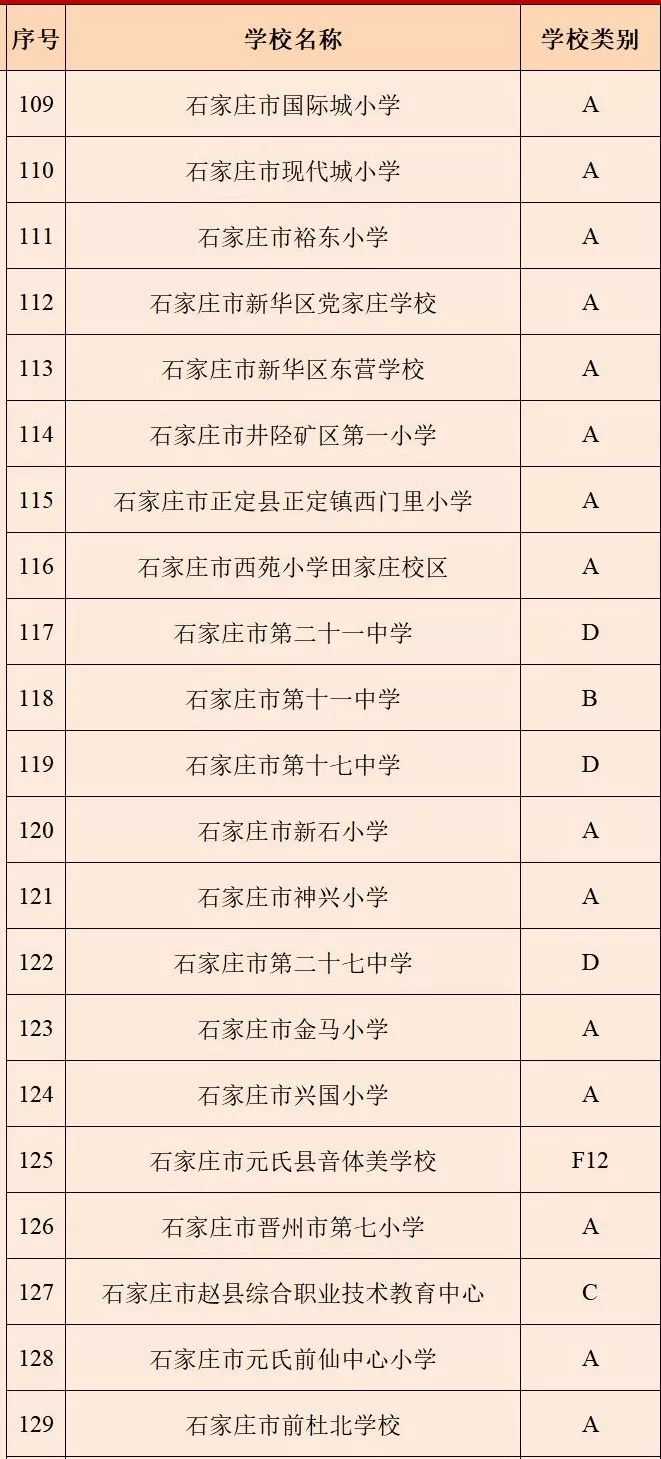 | 序号 | 学校名称 | 学校类别 |
|---|---|---|
| 109 | 石家庄市国际城小学 | A |
| 110 | 石家庄市现代城小学 | A |
| 111 | 石家庄市裕东小学 | A |
| 112 | 石家庄市新华区党家庄学校 | A |
| 113 | 石家庄市新华区东营学校 | A |
| 114 | 石家庄市井陉矿区第一小学 | A |
| 115 | 石家庄市正定县正定镇西门里小学 | A |
| 116 | 石家庄市西苑小学田家庄校区 | A |
| 117 | 石家庄市第二十一中学 | D |
| 118 | 石家庄市第十一中学 | B |
| 119 | 石家庄市第十七中学 | D |
| 120 | 石家庄市新石小学 | A |
| 121 | 石家庄市神兴小学 | A |
| 122 | 石家庄市第二十七中学 | D |
| 123 | 石家庄市金马小学 | A |
| 124 | 石家庄市兴国小学 | A |
| 125 | 石家庄市元氏县音体美学校 | F12 |
| 126 | 石家庄市晋州市第七小学 | A |
| 127 | 石家庄市赵县综合职业技术教育中心 | C |
| 128 | 石家庄市元氏前仙中心小学 | A |
| 129 | 石家庄市前杜北学校 | A |